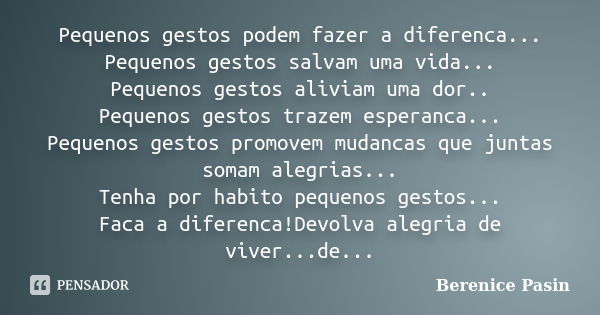 Pequenos gestos podem fazer a diferenca...
Pequenos gestos salvam uma vida...
Pequenos gestos aliviam uma dor..
Pequenos gestos trazem esperanca...
Pequenos gestos promovem mudancas que juntas somam alegrias...
Tenha por habito pequenos gestos...
Faca a diferenca!Devolva alegria de viver...de...

PENSADOR

Berenice Pasin